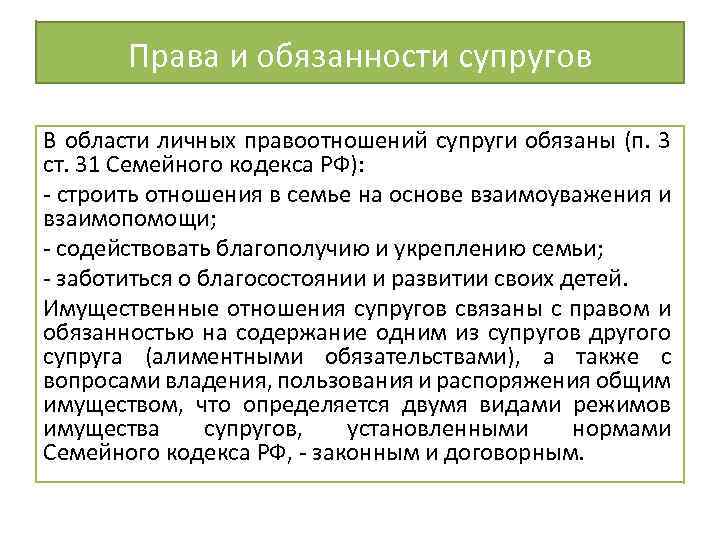 Права и обязанности супругов

В области личных правоотношений супруги обязаны (п. 3 ст. 31 Семейного кодекса РФ):

- строить отношения в семье на основе взаимоуважения и взаимопомощи;

- содействовать благополучию и укреплению семьи;

- заботиться о благосостоянии и развитии своих детей.

Имущественные отношения супругов связаны с правом и обязанностью на содержание одним из супругов другого супруга (алиментными обязательствами), а также с вопросами владения, пользования и распоряжения общим имуществом, что определяется двумя видами режимов имущества супругов, установленными нормами Семейного кодекса РФ, - законным и договорным.